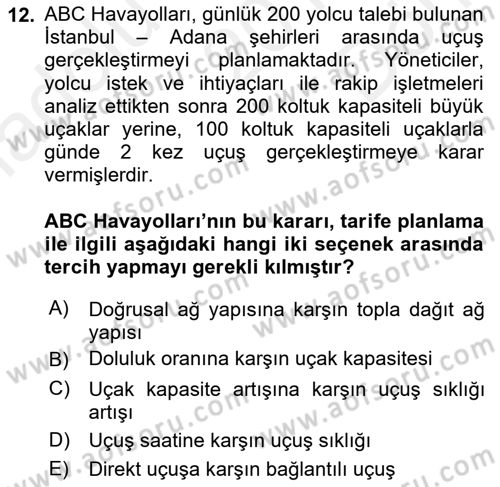 12. ABC Havayolları, günlük 200 yolcu talebi bulunan İstanbul – Adana şehirleri arasında uçuş gerçekleştirmeyi planlamaktadır. Yöneticiler, yolcu istek ve ihtiyaçları ile rakip işletmeleri analiz ettikten sonra 200 koltuk kapasiteli büyük uçaklar yerine, 100 koltuk kapasiteli uçaklarla günde 2 kez uçuş gerçekleştirmeye karar vermişlerdir.

ABC Havayolları'nın bu kararı, tarife planlama ile ilgili aşağıdaki hangi iki seçenek arasında tercih yapmayı gerekli kılmıştır?

A) Doğrusal ağ yapısına karşın topla dağıt ağ yapısı
B) Doluluk oranına karşın uçak kapasitesi
C) Uçak kapasite artışına karşın uçuş sıklığı artışı
D) Uçuş saatine karşın uçuş sıklığı
E) Direkt uçuşa karşın bağlantılı uçuş

www.aofsoru.com